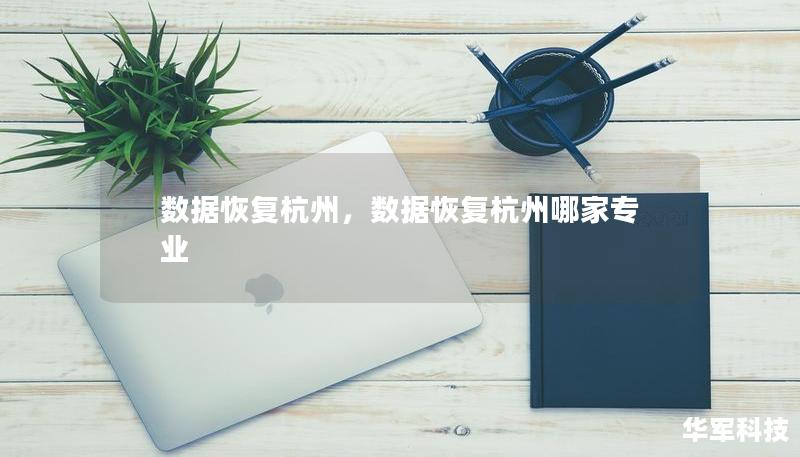 数据恢复杭州，数据恢复杭州哪家专业

华军科技